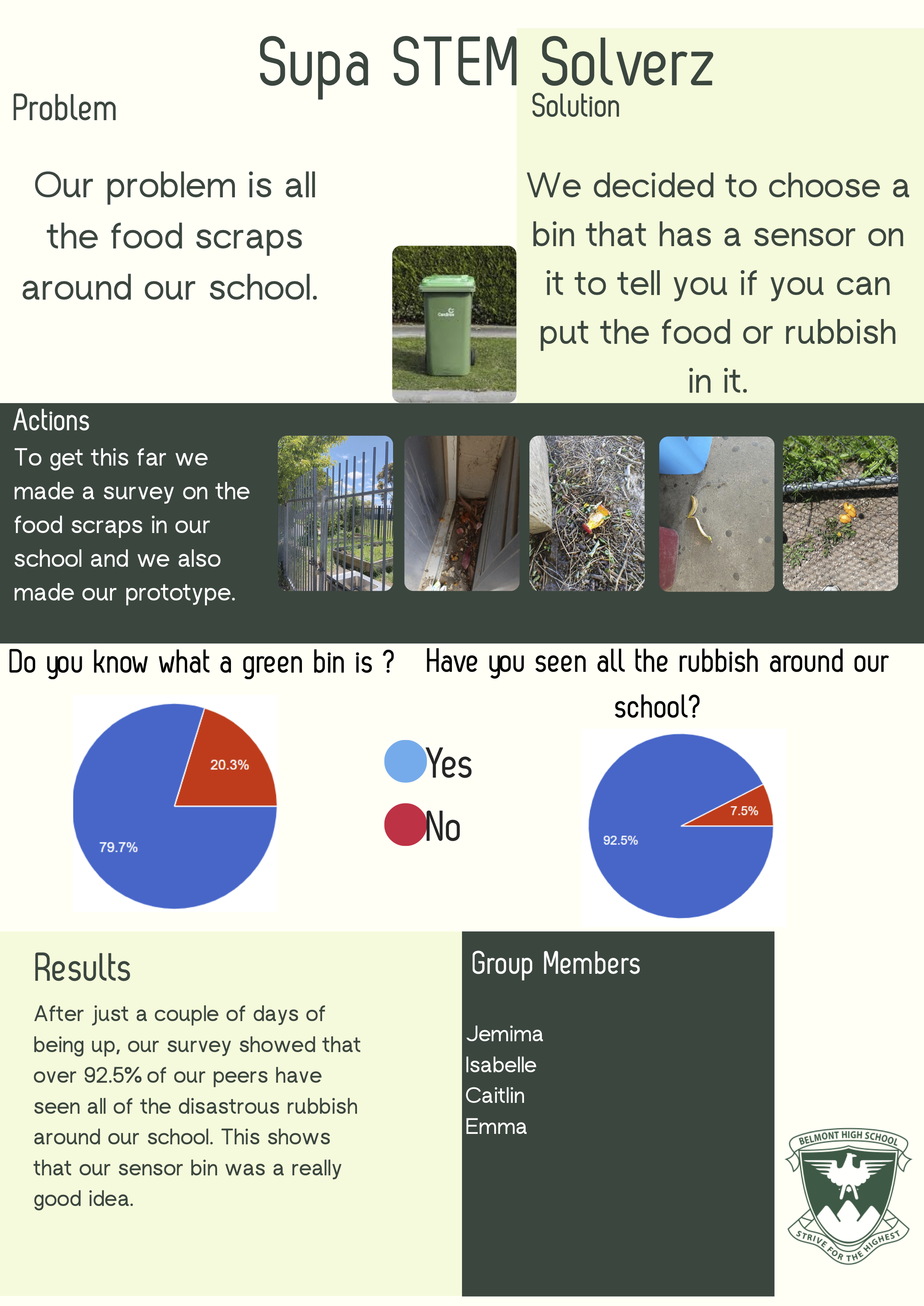 Supa STEM Solverz

Problem

Our problem is all the food scraps around our school.

Solution

We decided to choose a bin that has a sensor on it to tell you if you can put the food or rubbish in it.

Actions

To get this far we made a survey on the food scraps in our school and we also made our prototype.

Do you know what a green bin is ?

20.3%

79.7%

Yes

No

Have you seen all the rubbish around our school?

7.5%

92.5%

Results

After just a couple of days of being up, our survey showed that over 92.5% of our peers have seen all of the disastrous rubbish around our school. This shows that our sensor bin was a really good idea.

Group Members

Jemima
Isabelle
Caitlin
Emma

BELMONT HIGH SCHOOL
STRIVE FOR THE HIGHEST